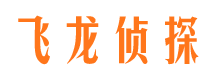 飞龙侦探